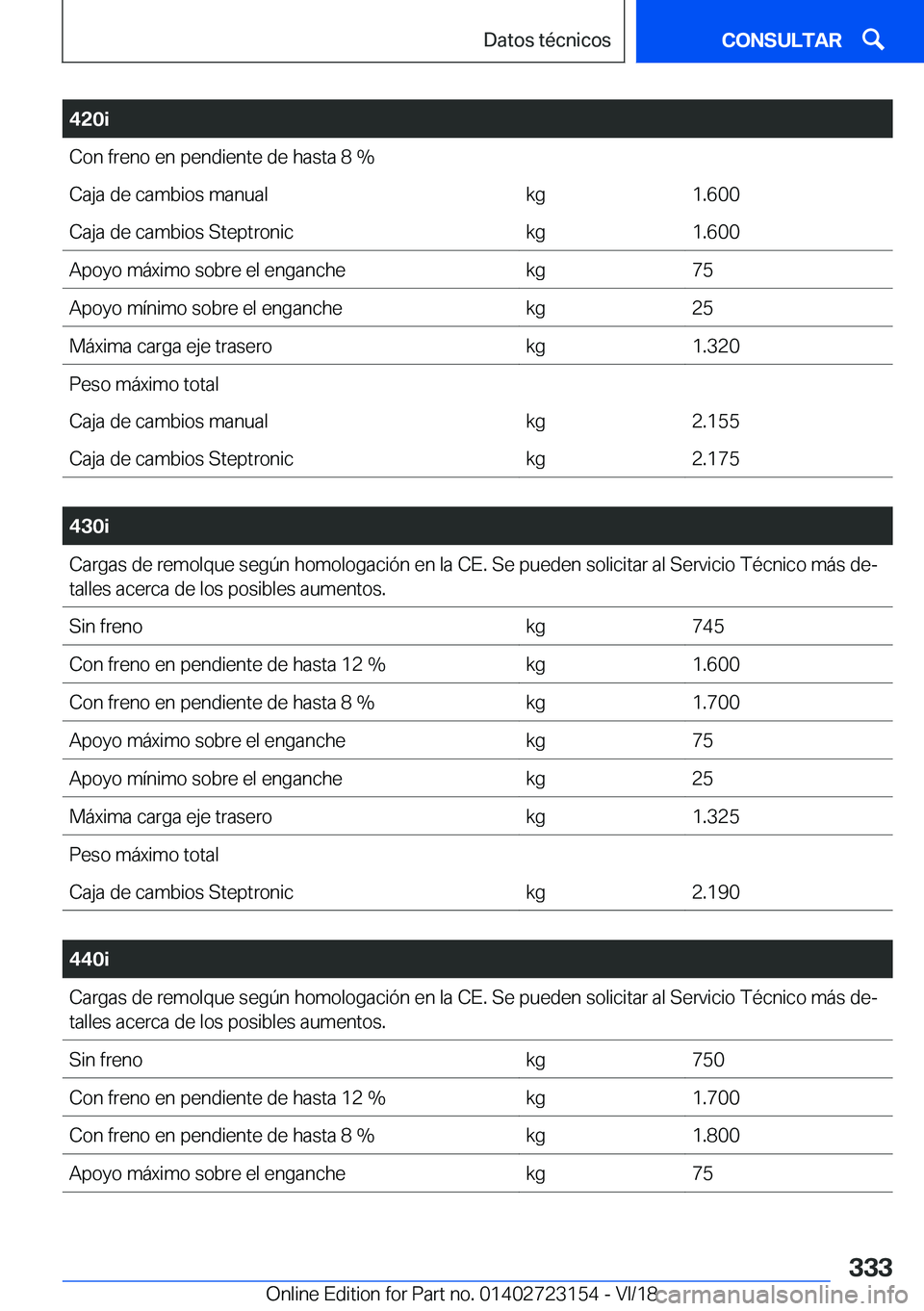 Datos técnicos

CONSULTAR

| 420i | | |
|---|---|---|
| Con freno en pendiente de hasta 8 % | | |
| Caja de cambios manual | kg | 1.600 |
| Caja de cambios Steptronic | kg | 1.600 |
| Apoyo máximo sobre el enganche | kg | 75 |
| Apoyo mínimo sobre el enganche | kg | 25 |
| Máxima carga eje trasero | kg | 1.320 |
| Peso máximo total | | |
| Caja de cambios manual | kg | 2.155 |
| Caja de cambios Steptronic | kg | 2.175 |

| 430i | | |
|---|---|---|
| Cargas de remolque según homologación en la CE. Se pueden solicitar al Servicio Técnico más detalles acerca de los posibles aumentos. | | |
| Sin freno | kg | 745 |
| Con freno en pendiente de hasta 12 % | kg | 1.600 |
| Con freno en pendiente de hasta 8 % | kg | 1.700 |
| Apoyo máximo sobre el enganche | kg | 75 |
| Apoyo mínimo sobre el enganche | kg | 25 |
| Máxima carga eje trasero | kg | 1.325 |
| Peso máximo total | | |
| Caja de cambios Steptronic | kg | 2.190 |

| 440i | | |
|---|---|---|
| Cargas de remolque según homologación en la CE. Se pueden solicitar al Servicio Técnico más detalles acerca de los posibles aumentos. | | |
| Sin freno | kg | 750 |
| Con freno en pendiente de hasta 12 % | kg | 1.700 |
| Con freno en pendiente de hasta 8 % | kg | 1.800 |
| Apoyo máximo sobre el enganche | kg | 75 |

333

Online Edition for Part no. 01402723154 - VI/18 carmanualsonline.info